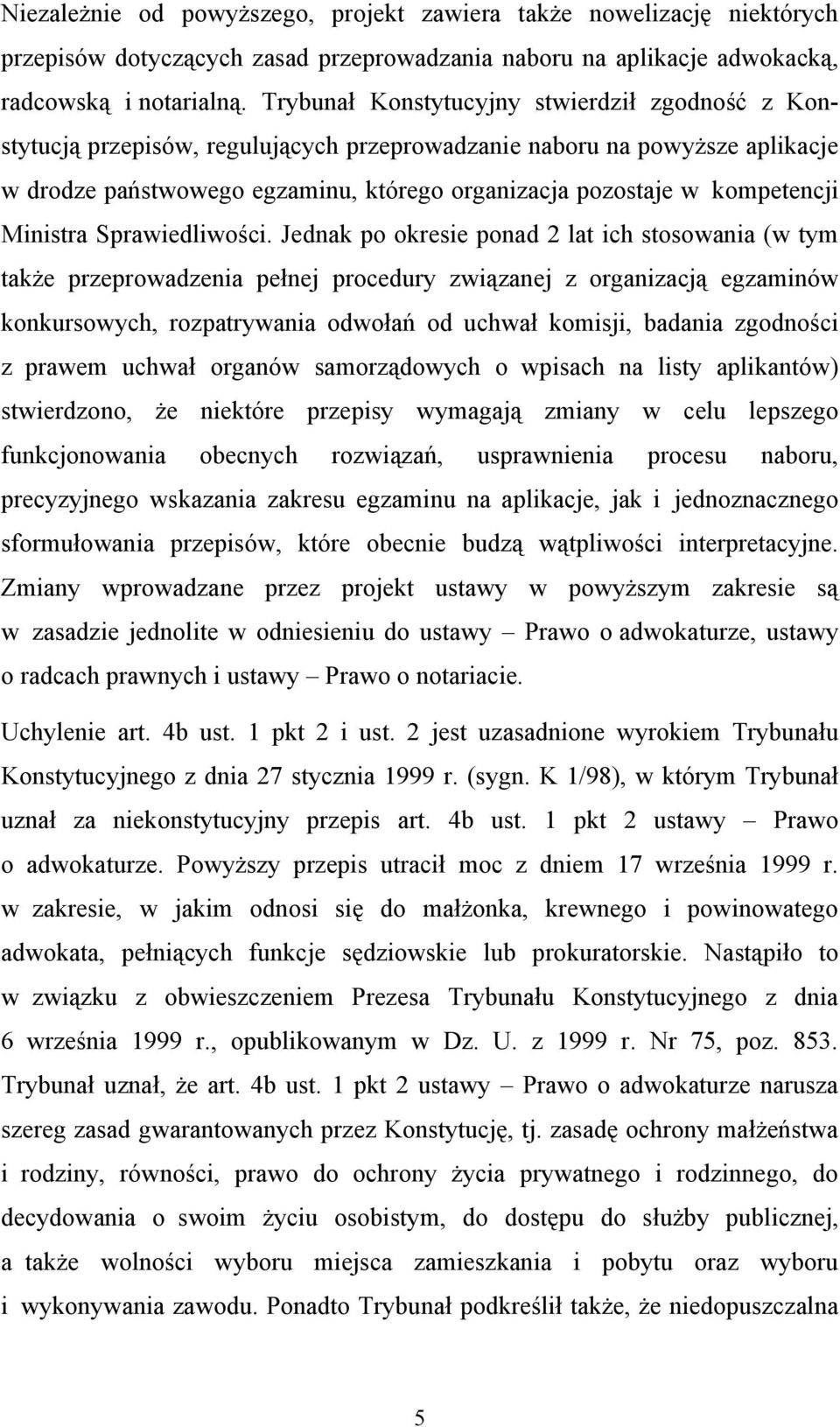 Niezależnie od powyższego, projekt zawiera także nowelizację niektórych przepisów dotyczących zasad przeprowadzania naboru na aplikacje adwokacką, radcowską i notarialną. Trybunał Konstytucyjny stwierdził zgodność z Konstytucją przepisów, regulujących przeprowadzanie naboru na powyższe aplikacje w drodze państwowego egzaminu, którego organizacja pozostaje w kompetencji Ministra Sprawiedliwości. Jednak po okresie ponad 2 lat ich stosowania (w tym także przeprowadzenia pełnej procedury związanej z organizacją egzaminów konkursowych, rozpatrywania odwołań od uchwał komisji, badania zgodności z prawem uchwał organów samorządowych o wpisach na listy aplikantów) stwierdzono, że niektóre przepisy wymagają zmiany w celu lepszego funkcjonowania obecnych rozwiązań, usprawnienia procesu naboru, precyzyjnego wskazania zakresu egzaminu na aplikacje, jak i jednoznacznego sformułowania przepisów, które obecnie budzą wątpliwości interpretacyjne. Zmiany wprowadzane przez projekt ustawy w powyższym zakresie są w zasadzie jednolite w odniesieniu do ustawy – Prawo o adwokaturze, ustawy o radcach prawnych i ustawy – Prawo o notariacie.

Uchylenie art. 4b ust. 1 pkt 2 i ust. 2 jest uzasadnione wyrokiem Trybunału Konstytucyjnego z dnia 27 stycznia 1999 r. (sygn. K 1/98), w którym Trybunał uznał za niekonstytucyjny przepis art. 4b ust. 1 pkt 2 ustawy – Prawo o adwokaturze. Powyższy przepis utracił moc z dniem 17 września 1999 r. w zakresie, w jakim odnosi się do małżonka, krewnego i powinowatego adwokata, pełniących funkcje sędziowskie lub prokuratorskie. Nastąpiło to w związku z obwieszczeniem Prezesa Trybunału Konstytucyjnego z dnia 6 września 1999 r., opublikowanym w Dz. U. z 1999 r. Nr 75, poz. 853. Trybunał uznał, że art. 4b ust. 1 pkt 2 ustawy – Prawo o adwokaturze narusza szereg zasad gwarantowanych przez Konstytucję, tj. zasadę ochrony małżeństwa i rodziny, równości, prawo do ochrony życia prywatnego i rodzinnego, do decydowania o swoim życiu osobistym, do dostępu do służby publicznej, a także wolności wyboru miejsca zamieszkania i pobytu oraz wyboru i wykonywania zawodu. Ponadto Trybunał podkreślił także, że niedopuszczalna

5